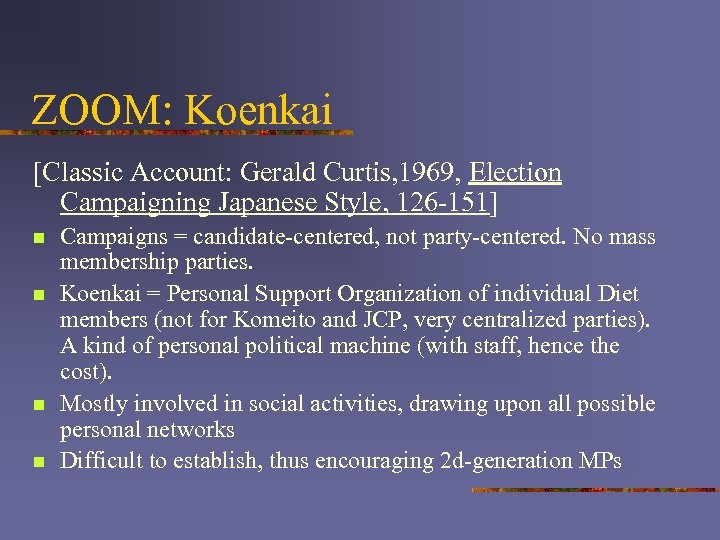 ZOOM: Koenkai

[Classic Account: Gerald Curtis,1969, Election Campaigning Japanese Style, 126-151]

- Campaigns = candidate-centered, not party-centered. No mass membership parties.
- Koenkai = Personal Support Organization of individual Diet members (not for Komeito and JCP, very centralized parties). A kind of personal political machine (with staff, hence the cost).
- Mostly involved in social activities, drawing upon all possible personal networks
- Difficult to establish, thus encouraging 2d-generation MPs